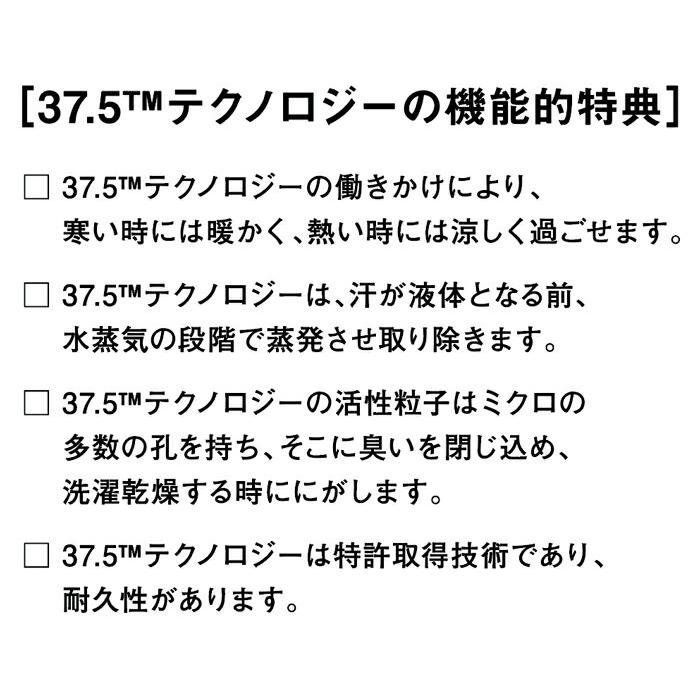 [37.5™テクノロジーの機能的特典]

☐ 37.5™テクノロジーの働きかけにより、寒い時には暖かく、熱い時には涼しく過ごせます。

☐ 37.5™テクノロジーは、汗が液体となる前、水蒸気の段階で蒸発させ取り除きます。

☐ 37.5™テクノロジーの活性粒子はミクロの多数の孔を持ち、そこに臭いを閉じ込め、洗濯乾燥する時ににがします。

☐ 37.5™テクノロジーは特許取得技術であり、耐久性があります。